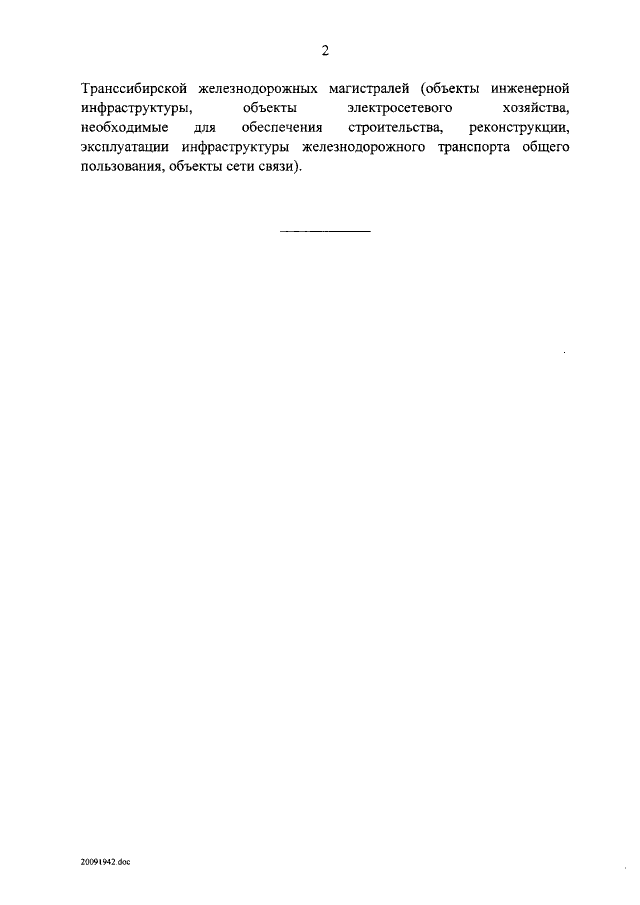 2

Транссибирской железнодорожных магистралей (объекты инженерной инфраструктуры, объекты электросетевого хозяйства, необходимые для обеспечения строительства, реконструкции, эксплуатации инфраструктуры железнодорожного транспорта общего пользования, объекты сети связи).

20091942.doc